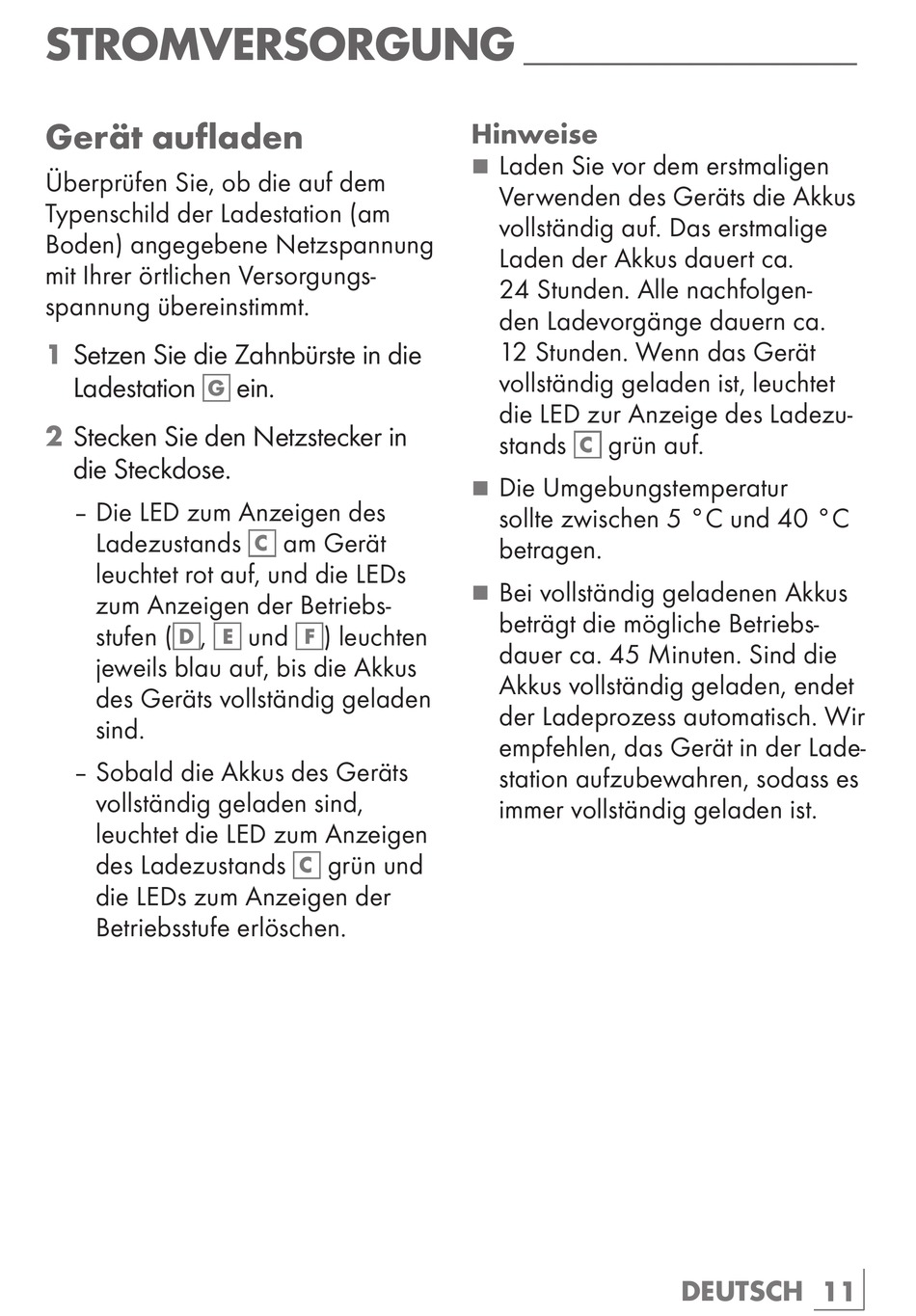 STROMVERSORGUNG

Gerät aufladen

Überprüfen Sie, ob die auf dem Typenschild der Ladestation (am Boden) angegebene Netzspannung mit Ihrer örtlichen Versorgungsspannung übereinstimmt.

1 Setzen Sie die Zahnbürste in die Ladestation G ein.

2 Stecken Sie den Netzstecker in die Steckdose.

– Die LED zum Anzeigen des Ladezustands C am Gerät leuchtet rot auf, und die LEDs zum Anzeigen der Betriebsstufen (D, E und F) leuchten jeweils blau auf, bis die Akkus des Geräts vollständig geladen sind.

– Sobald die Akkus des Geräts vollständig geladen sind, leuchtet die LED zum Anzeigen des Ladezustands C grün und die LEDs zum Anzeigen der Betriebsstufe erlöschen.

Hinweise

■ Laden Sie vor dem erstmaligen Verwenden des Geräts die Akkus vollständig auf. Das erstmalige Laden der Akkus dauert ca. 24 Stunden. Alle nachfolgenden Ladevorgänge dauern ca. 12 Stunden. Wenn das Gerät vollständig geladen ist, leuchtet die LED zur Anzeige des Ladezustands C grün auf.

■ Die Umgebungstemperatur sollte zwischen 5 °C und 40 °C betragen.

■ Bei vollständig geladenen Akkus beträgt die mögliche Betriebsdauer ca. 45 Minuten. Sind die Akkus vollständig geladen, endet der Ladeprozess automatisch. Wir empfehlen, das Gerät in der Ladestation aufzubewahren, sodass es immer vollständig geladen ist.

DEUTSCH 11